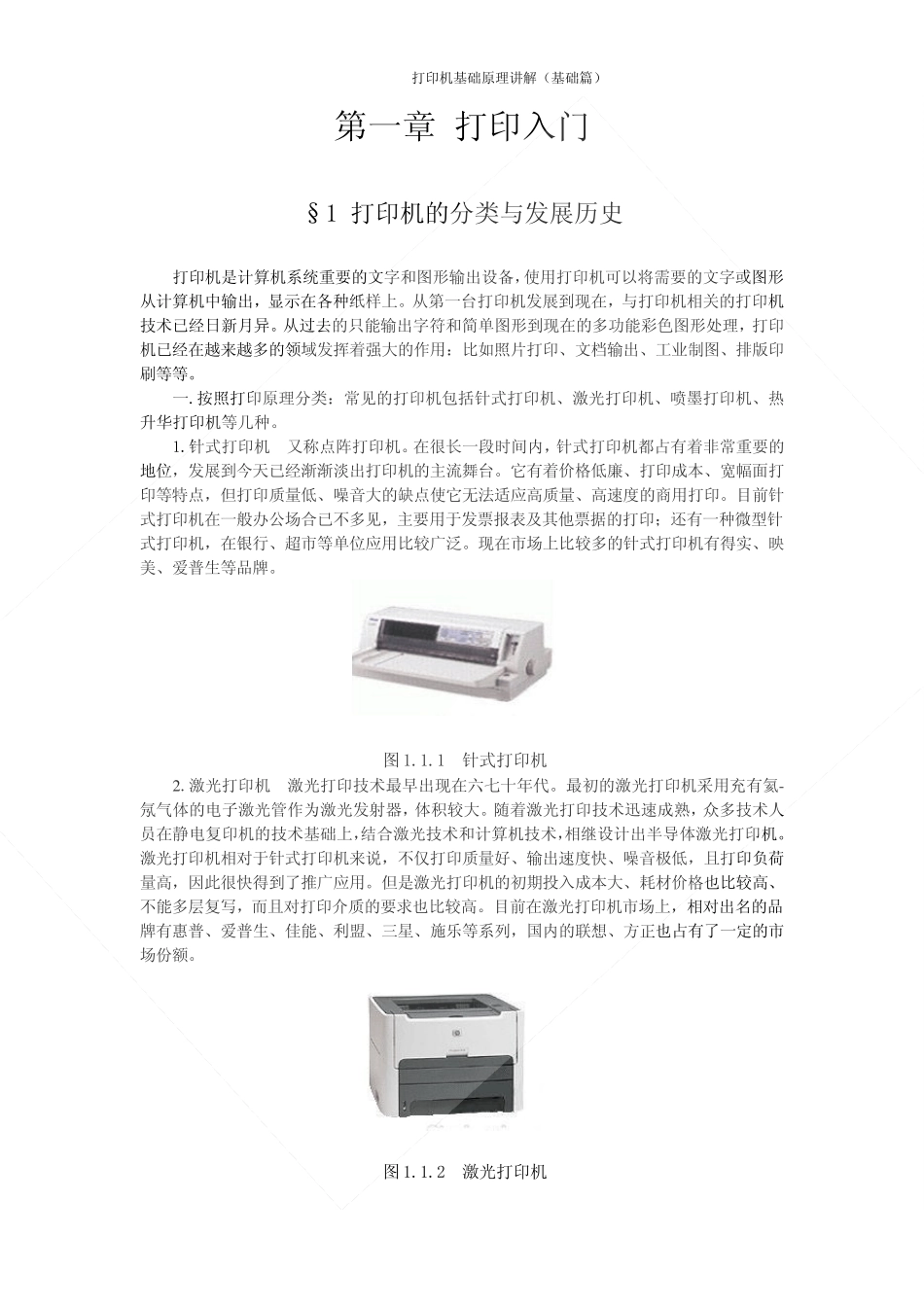 打印机基础原理讲解（基础篇）

第一章 打印入门

§1 打印机的分类与发展历史

打印机是计算机系统重要的文字和图形输出设备，使用打印机可以将需要的文字或图形从计算机中输出，显示在各种纸样上。从第一台打印机发展到现在，与打印机相关的打印机技术已经日新月异。从过去的只能输出字符和简单图形到现在的多功能彩色图形处理，打印机已经在越来越多的领域发挥着强大的作用：比如照片打印、文档输出、工业制图、排版印刷等等。

一. 按照打印原理分类：常见的打印机包括针式打印机、激光打印机、喷墨打印机、热升华打印机等几种。

1. 针式打印机　又称点阵打印机。在很长一段时间内，针式打印机都占有着非常重要的地位，发展到今天已经渐渐淡出打印机的主流舞台。它有着价格低廉、打印成本、宽幅面打印等特点，但打印质量低、噪音大的缺点使它无法适应高质量、高速度的商用打印。目前针式打印机在一般办公场合已不多见，主要用于发票报表及其他票据的打印；还有一种微型针式打印机，在银行、超市等单位应用比较广泛。现在市场上比较多的针式打印机有得实、映美、爱普生等品牌。

图 1.1.1　针式打印机

2. 激光打印机　激光打印技术最早出现在六七十年代。最初的激光打印机采用充有氦-氖气体的电子激光管作为激光发射器，体积较大。随着激光打印技术迅速成熟，众多技术人员在静电复印机的技术基础上，结合激光技术和计算机技术，相继设计出半导体激光打印机。激光打印机相对于针式打印机来说，不仅打印质量好、输出速度快、噪音极低，且打印负荷量高，因此很快得到了推广应用。但是激光打印机的初期投入成本大、耗材价格也比较高、不能多层复写，而且对打印介质的要求也比较高。目前在激光打印机市场上，相对出名的品牌有惠普、爱普生、佳能、利盟、三星、施乐等系列，国内的联想、方正也占有了一定的市场份额。

图 1.1.2　激光打印机